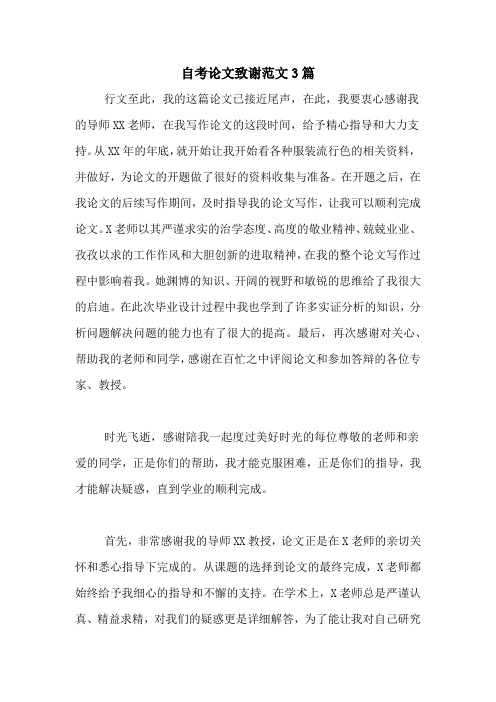 自考论文致谢范文3篇

行文至此，我的这篇论文已接近尾声，在此，我要衷心感谢我的导师XX老师，在我写作论文的这段时间，给予精心指导和大力支持。从XX年的年底，就开始让我开始看各种服装流行色的相关资料，并做好，为论文的开题做了很好的资料收集与准备。在开题之后，在我论文的后续写作期间，及时指导我的论文写作，让我可以顺利完成论文。X老师以其严谨求实的治学态度、高度的敬业精神、兢兢业业、孜孜以求的工作作风和大胆创新的进取精神，在我的整个论文写作过程中影响着我。她渊博的知识、开阔的视野和敏锐的思维给了我很大的启迪。在此次毕业设计过程中我也学到了许多实证分析的知识，分析问题解决问题的能力也有了很大的提高。最后，再次感谢对关心、帮助我的老师和同学，感谢在百忙之中评阅论文和参加答辩的各位专家、教授。

时光飞逝，感谢陪我一起度过美好时光的每位尊敬的老师和亲爱的同学，正是你们的帮助，我才能克服困难，正是你们的指导，我才能解决疑惑，直到学业的顺利完成。

首先，非常感谢我的导师XX教授，论文正是在X老师的亲切关怀和悉心指导下完成的。从课题的选择到论文的最终完成，X老师都始终给予我细心的指导和不懈的支持。在学术上，X老师总是严谨认真、精益求精，对我们的疑惑更是详细解答，为了能让我对自己研究